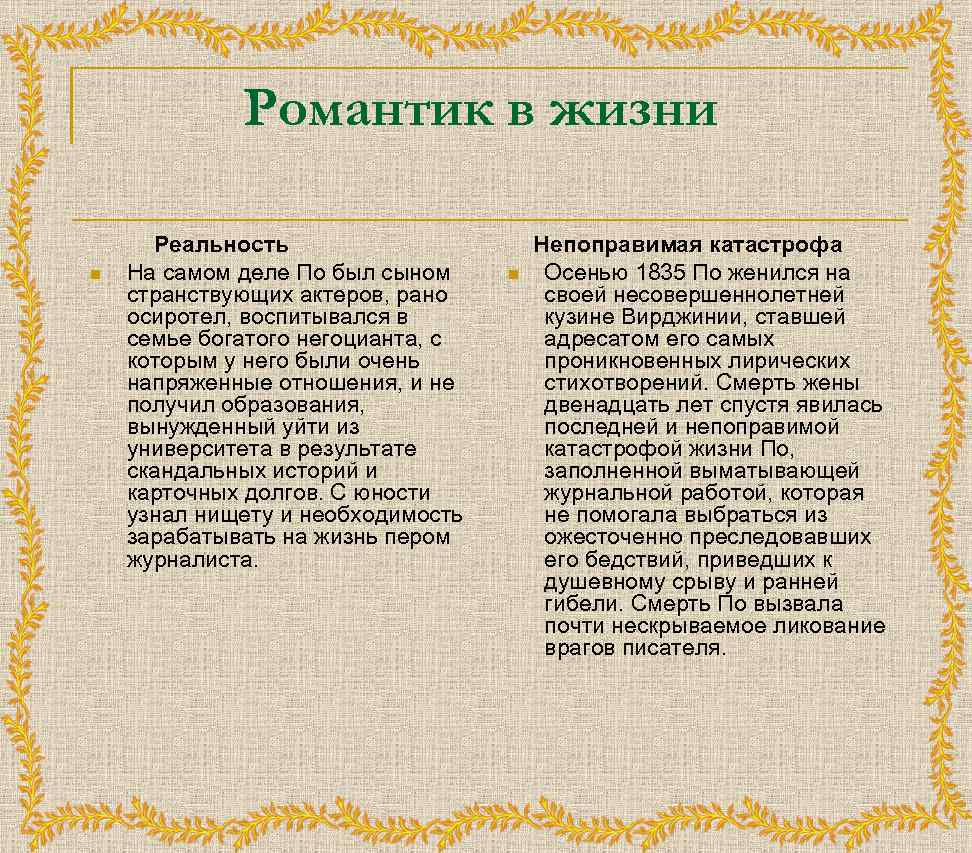 Романтик в жизни

Реальность

На самом деле По был сыном странствующих актеров, рано осиротел, воспитывался в семье богатого негоцианта, с которым у него были очень напряженные отношения, и не получил образования, вынужденный уйти из университета в результате скандальных историй и карточных долгов. С юности узнал нищету и необходимость зарабатывать на жизнь пером журналиста.

Непоправимая катастрофа

Осенью 1835 По женился на своей несовершеннолетней кузине Вирджинии, ставшей адресатом его самых проникновенных лирических стихотворений. Смерть жены двенадцать лет спустя явилась последней и непоправимой катастрофой жизни По, заполненной выматывающей журнальной работой, которая не помогала выбраться из ожесточенно преследовавших его бедствий, приведших к душевному срыву и ранней гибели. Смерть По вызвала почти нескрываемое ликование врагов писателя.